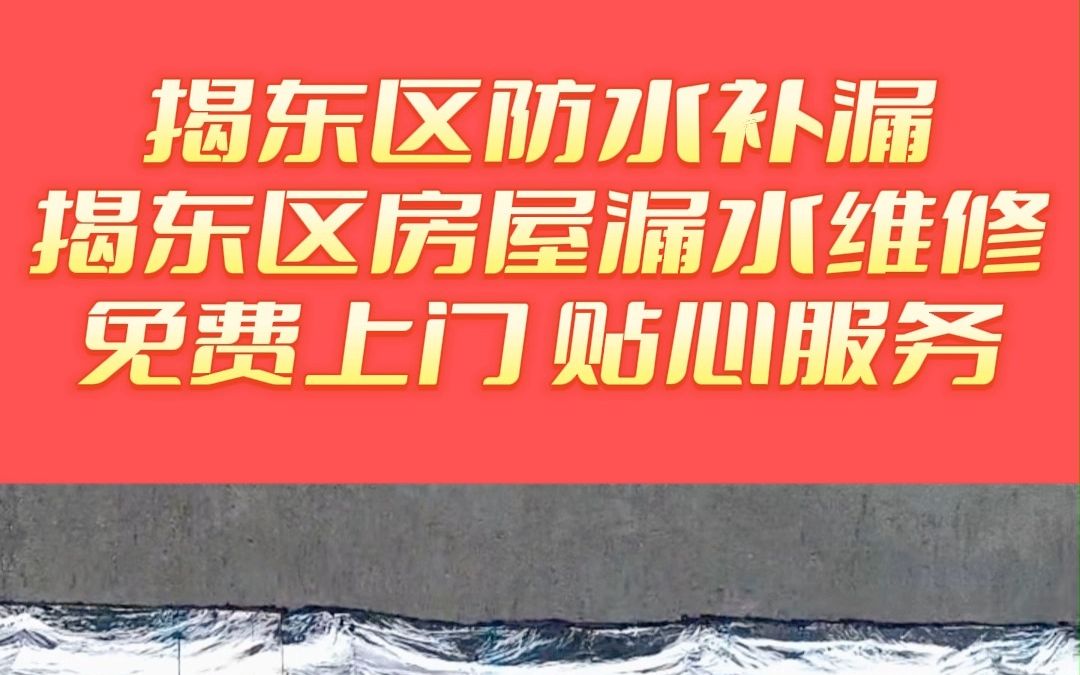 揭东区防水补漏
揭东区房屋漏水维修
免费上门 贴心服务